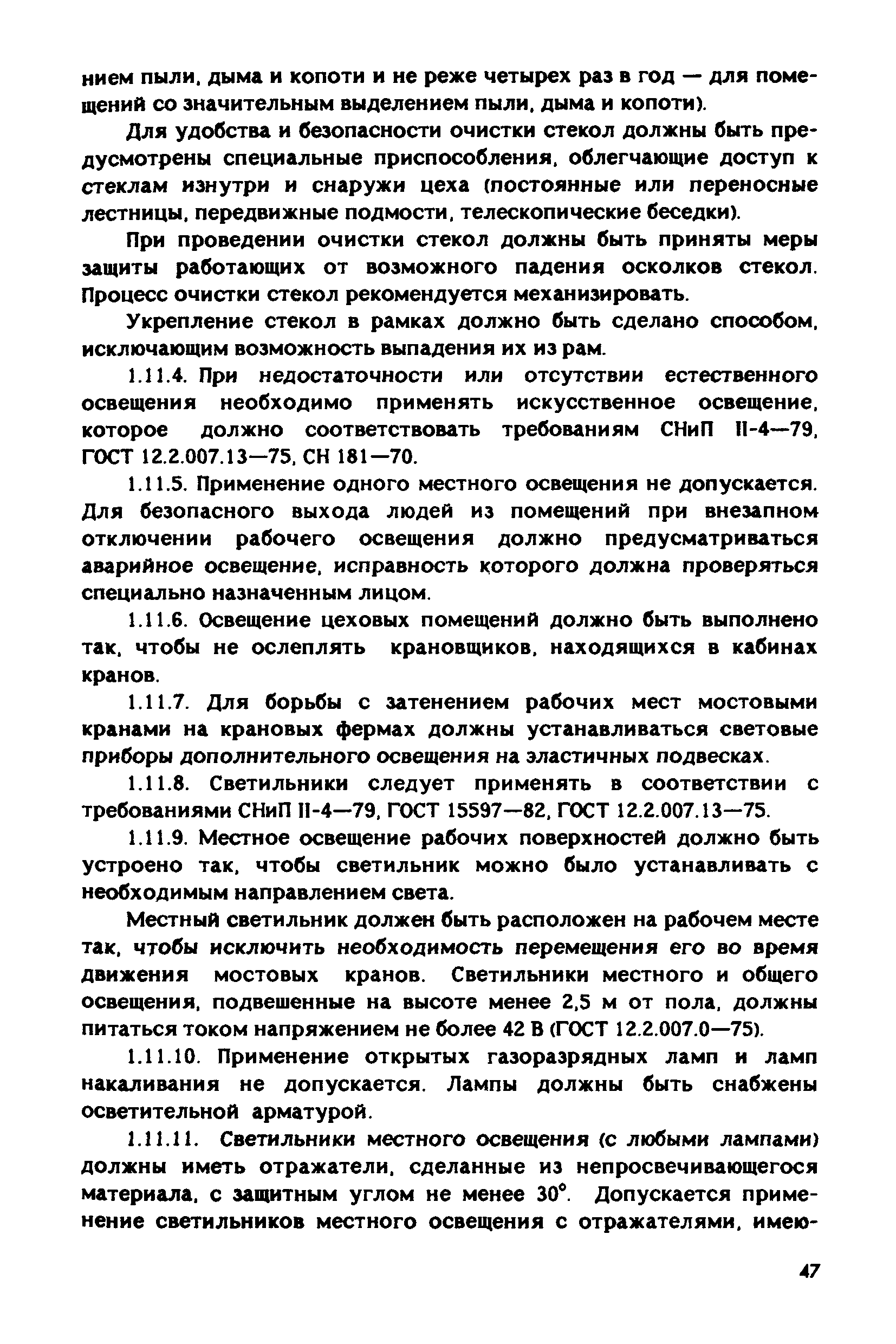 нием пыли, дыма и копоти и не реже четырех раз в год — для помещений со значительным выделением пыли, дыма и копоти).

Для удобства и безопасности очистки стекол должны быть предусмотрены специальные приспособления, облегчающие доступ к стеклам изнутри и снаружи цеха (постоянные или переносные лестницы, передвижные подмости, телескопические беседки).

При проведении очистки стекол должны быть приняты меры защиты работающих от возможного падения осколков стекол. Процесс очистки стекол рекомендуется механизировать.

Укрепление стекол в рамках должно быть сделано способом, исключающим возможность выпадения их из рам.

1.11.4. При недостаточности или отсутствии естественного освещения необходимо применять искусственное освещение, которое должно соответствовать требованиям СНиП II-4—79, ГОСТ 12.2.007.13—75, СН 181—70.

1.11.5. Применение одного местного освещения не допускается. Для безопасного выхода людей из помещений при внезапном отключении рабочего освещения должно предусматриваться аварийное освещение, исправность которого должна проверяться специально назначенным лицом.

1.11.6. Освещение цеховых помещений должно быть выполнено так, чтобы не ослеплять крановщиков, находящихся в кабинах кранов.

1.11.7. Для борьбы с затенением рабочих мест мостовыми кранами на крановых фермах должны устанавливаться световые приборы дополнительного освещения на эластичных подвесках.

1.11.8. Светильники следует применять в соответствии с требованиями СНиП II-4—79, ГОСТ 15597—82, ГОСТ 12.2.007.13—75.

1.11.9. Местное освещение рабочих поверхностей должно быть устроено так, чтобы светильник можно было устанавливать с необходимым направлением света.

Местный светильник должен быть расположен на рабочем месте так, чтобы исключить необходимость перемещения его во время движения мостовых кранов. Светильники местного и общего освещения, подвешенные на высоте менее 2,5 м от пола, должны питаться током напряжением не более 42 В (ГОСТ 12.2.007.0—75).

1.11.10. Применение открытых газоразрядных ламп и ламп накаливания не допускается. Лампы должны быть снабжены осветительной арматурой.

1.11.11. Светильники местного освещения (с любыми лампами) должны иметь отражатели, сделанные из непросвечивающегося материала, с защитным углом не менее 30°. Допускается применение светильников местного освещения с отражателями, имею-

47